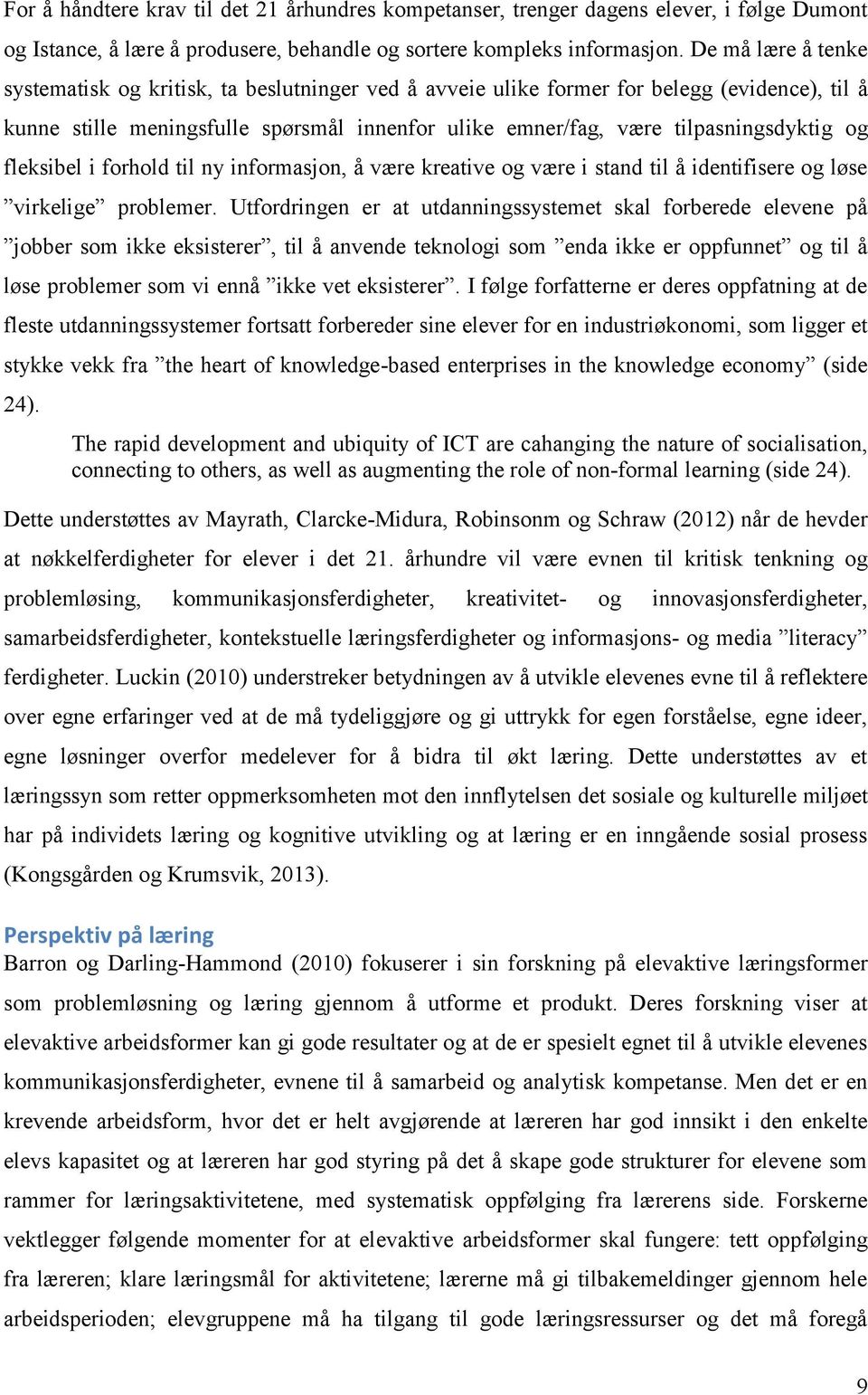 For å håndtere krav til det 21 århundres kompetanser, trenger dagens elever, i følge Dumont og Istance, å lære å produsere, behandle og sortere kompleks informasjon. De må lære å tenke systematisk og kritisk, ta beslutninger ved å avveie ulike former for belegg (evidence), til å kunne stille meningsfulle spørsmål innenfor ulike emner/fag, være tilpasningsdyktig og fleksibel i forhold til ny informasjon, å være kreative og være i stand til å identifisere og løse ”virkelige” problemer. Utfordringen er at utdanningssystemet skal forberede elevene på ”jobber som ikke eksisterer”, til å anvende teknologi som ”enda ikke er oppfunnet” og til å løse problemer som vi ennå ”ikke vet eksisterer”. I følge forfatterne er deres oppfatning at de fleste utdanningssystemer fortsatt forbereder sine elever for en industriøkonomi, som ligger et stykke vekk fra ”the heart of knowledge-based enterprises in the knowledge economy” (side 24).

The rapid development and ubiquity of ICT are cahanging the nature of socialisation, connecting to others, as well as augmenting the role of non-formal learning (side 24).

Dette understøttes av Mayrath, Clarcke-Midura, Robinsonm og Schraw (2012) når de hevder at nøkkelferdigheter for elever i det 21. århundre vil være evnen til kritisk tenkning og problemløsing, kommunikasjonsferdigheter, kreativitet- og innovasjonsferdigheter, samarbeidsferdigheter, kontekstuelle læringsferdigheter og informasjons- og media ”literacy” ferdigheter. Luckin (2010) understreker betydningen av å utvikle elevenes evne til å reflektere over egne erfaringer ved at de må tydeliggjøre og gi uttrykk for egen forståelse, egne ideer, egne løsninger overfor medelever for å bidra til økt læring. Dette understøttes av et læringssyn som retter oppmerksomheten mot den innflytelsen det sosiale og kulturelle miljøet har på individets læring og kognitive utvikling og at læring er en inngående sosial prosess (Kongsgården og Krumsvik, 2013).

Perspektiv på læring
Barron og Darling-Hammond (2010) fokuserer i sin forskning på elevaktive læringsformer som problemløsning og læring gjennom å utforme et produkt. Deres forskning viser at elevaktive arbeidsformer kan gi gode resultater og at de er spesielt egnet til å utvikle elevenes kommunikasjonsferdigheter, evnene til å samarbeid og analytisk kompetanse. Men det er en krevende arbeidsform, hvor det er helt avgjørende at læreren har god innsikt i den enkelte elevs kapasitet og at læreren har god styring på det å skape gode strukturer for elevene som rammer for læringsaktivitetene, med systematisk oppfølging fra lærerens side. Forskerne vektlegger følgende momenter for at elevaktive arbeidsformer skal fungere: tett oppfølging fra læreren; klare læringsmål for aktivitetene; lærerne må gi tilbakemeldinger gjennom hele arbeidsperioden; elevgruppene må ha tilgang til gode læringsressurser og det må foregå

9